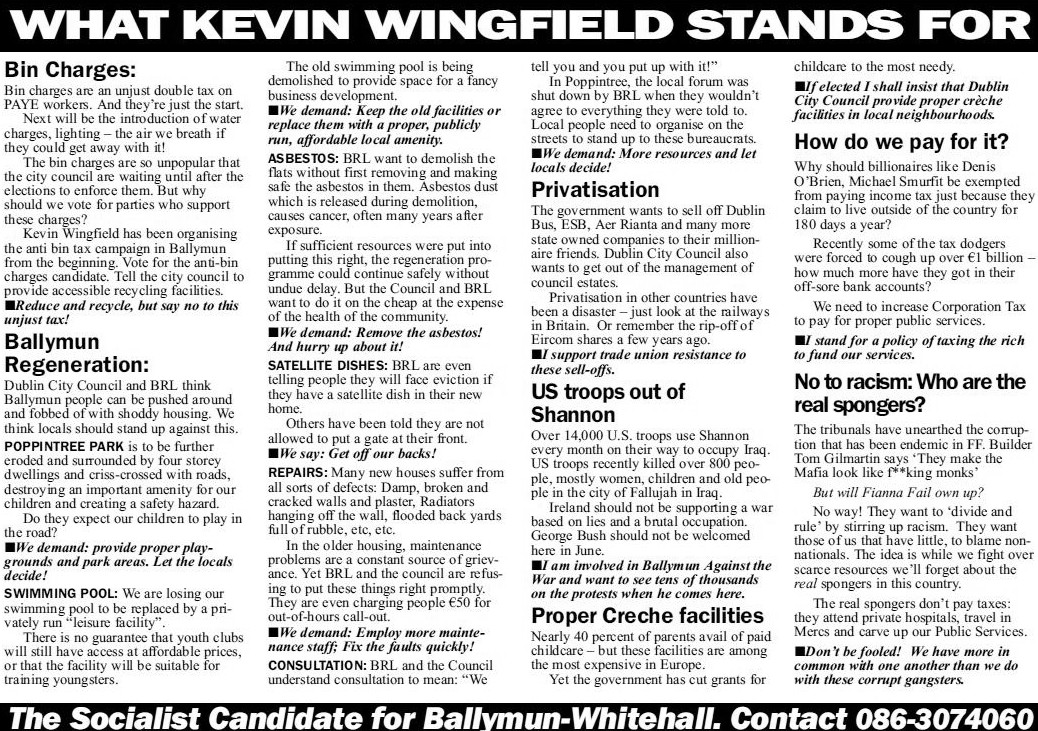 WHAT KEVIN WINGFIELD STANDS FOR

Bin Charges:
Bin charges are an unjust double tax on PAYE workers. And they're just the start.
Next will be the introduction of water charges, lighting – the air we breath if they could get away with it!
The bin charges are so unpopular that the city council are waiting until after the elections to enforce them. But why should we vote for parties who support these charges?
Kevin Wingfield has been organising the anti bin tax campaign in Ballymun from the beginning. Vote for the anti-bin charges candidate. Tell the city council to provide accessible recycling facilities.
■Reduce and recycle, but say no to this unjust tax!

Ballymun Regeneration:
Dublin City Council and BRL think Ballymun people can be pushed around and fobbed of with shoddy housing. We think locals should stand up against this.
POPPINTREE PARK is to be further eroded and surrounded by four storey dwellings and criss-crossed with roads, destroying an important amenity for our children and creating a safety hazard.
Do they expect our children to play in the road?
■We demand: provide proper playgrounds and park areas. Let the locals decide!
SWIMMING POOL: We are losing our swimming pool to be replaced by a privately run "leisure facility".
There is no guarantee that youth clubs will still have access at affordable prices, or that the facility will be suitable for training youngsters.
The old swimming pool is being demolished to provide space for a fancy business development.
■We demand: Keep the old facilities or replace them with a proper, publicly run, affordable local amenity.
ASBESTOS: BRL want to demolish the flats without first removing and making safe the asbestos in them. Asbestos dust which is released during demolition, causes cancer, often many years after exposure.
If sufficient resources were put into putting this right, the regeneration programme could continue safely without undue delay. But the Council and BRL want to do it on the cheap at the expense of the health of the community.
■We demand: Remove the asbestos! And hurry up about it!
SATELLITE DISHES: BRL are even telling people they will face eviction if they have a satellite dish in their new home.
Others have been told they are not allowed to put a gate at their front.
■We say: Get off our backs!
REPAIRS: Many new houses suffer from all sorts of defects: Damp, broken and cracked walls and plaster, Radiators hanging off the wall, flooded back yards full of rubble, etc, etc.
In the older housing, maintenance problems are a constant source of grievance. Yet BRL and the council are refusing to put these things right promptly. They are even charging people €50 for out-of-hours call-out.
■We demand: Employ more maintenance staff; Fix the faults quickly!
CONSULTATION: BRL and the Council understand consultation to mean: "We tell you and you put up with it!"
In Poppintree, the local forum was shut down by BRL when they wouldn't agree to everything they were told to. Local people need to organise on the streets to stand up to these bureaucrats.
■We demand: More resources and let locals decide!

Privatisation
The government wants to sell off Dublin Bus, ESB, Aer Rianta and many more state owned companies to their millionaire friends. Dublin City Council also wants to get out of the management of council estates.
Privatisation in other countries have been a disaster – just look at the railways in Britain. Or remember the rip-off of Eircom shares a few years ago.
■I support trade union resistance to these sell-offs.

US troops out of Shannon
Over 14,000 U.S. troops use Shannon every month on their way to occupy Iraq. US troops recently killed over 800 people, mostly women, children and old people in the city of Fallujah in Iraq.
Ireland should not be supporting a war based on lies and a brutal occupation. George Bush should not be welcomed here in June.
■I am involved in Ballymun Against the War and want to see tens of thousands on the protests when he comes here.

Proper Creche facilities
Nearly 40 percent of parents avail of paid childcare – but these facilities are among the most expensive in Europe.
Yet the government has cut grants for childcare to the most needy.
■If elected I shall insist that Dublin City Council provide proper crèche facilities in local neighbourhoods.

How do we pay for it?
Why should billionaires like Denis O'Brien, Michael Smurfit be exempted from paying income tax just because they claim to live outside of the country for 180 days a year?
Recently some of the tax dodgers were forced to cough up over €1 billion – how much more have they got in their off-sore bank accounts?
We need to increase Corporation Tax to pay for proper public services.
■I stand for a policy of taxing the rich to fund our services.

No to racism: Who are the real spongers?
The tribunals have unearthed the corruption that has been endemic in FF. Builder Tom Gilmartin says 'They make the Mafia look like f**king monks'
But will Fianna Fail own up?
No way! They want to 'divide and rule' by stirring up racism. They want those of us that have little, to blame non-nationals. The idea is while we fight over scarce resources we'll forget about the real spongers in this country.
The real spongers don't pay taxes: they attend private hospitals, travel in Mercs and carve up our Public Services.
■Don't be fooled! We have more in common with one another than we do with these corrupt gangsters.

The Socialist Candidate for Ballymun-Whitehall. Contact 086-3074060